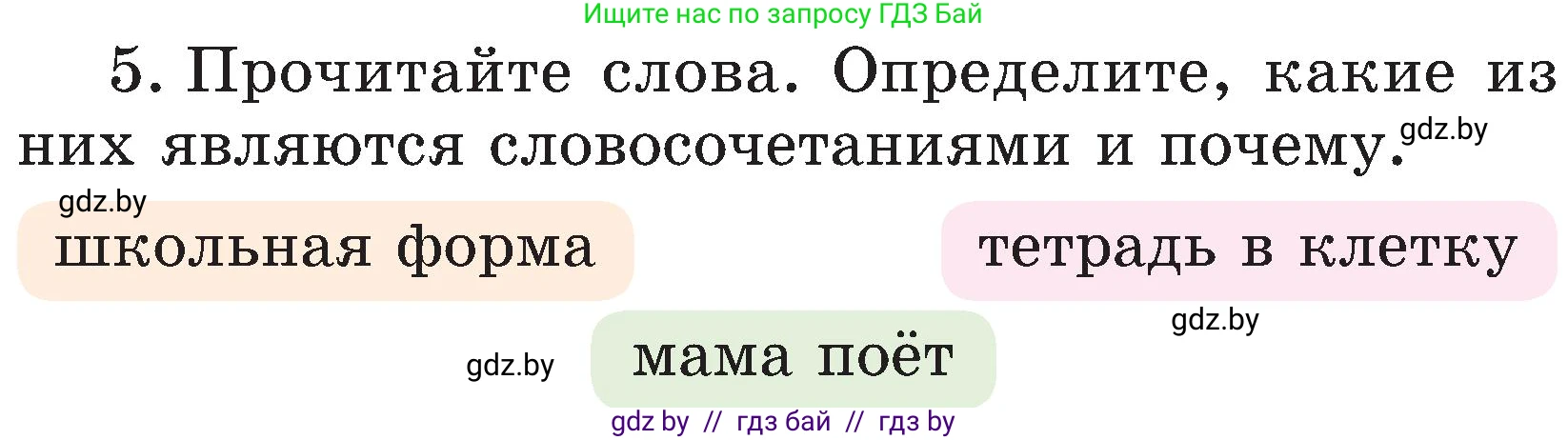 Ищите нас по запросу ГДЗ Бай

5. Прочитайте слова. Определите, какие из них являются словосочетаниями и почему.

gdz.by

gdz.by

школьная форма

тетрадь в клетку

gdz.by

gdz.by

мама поёт

gdz by // гдз бай // гдз by